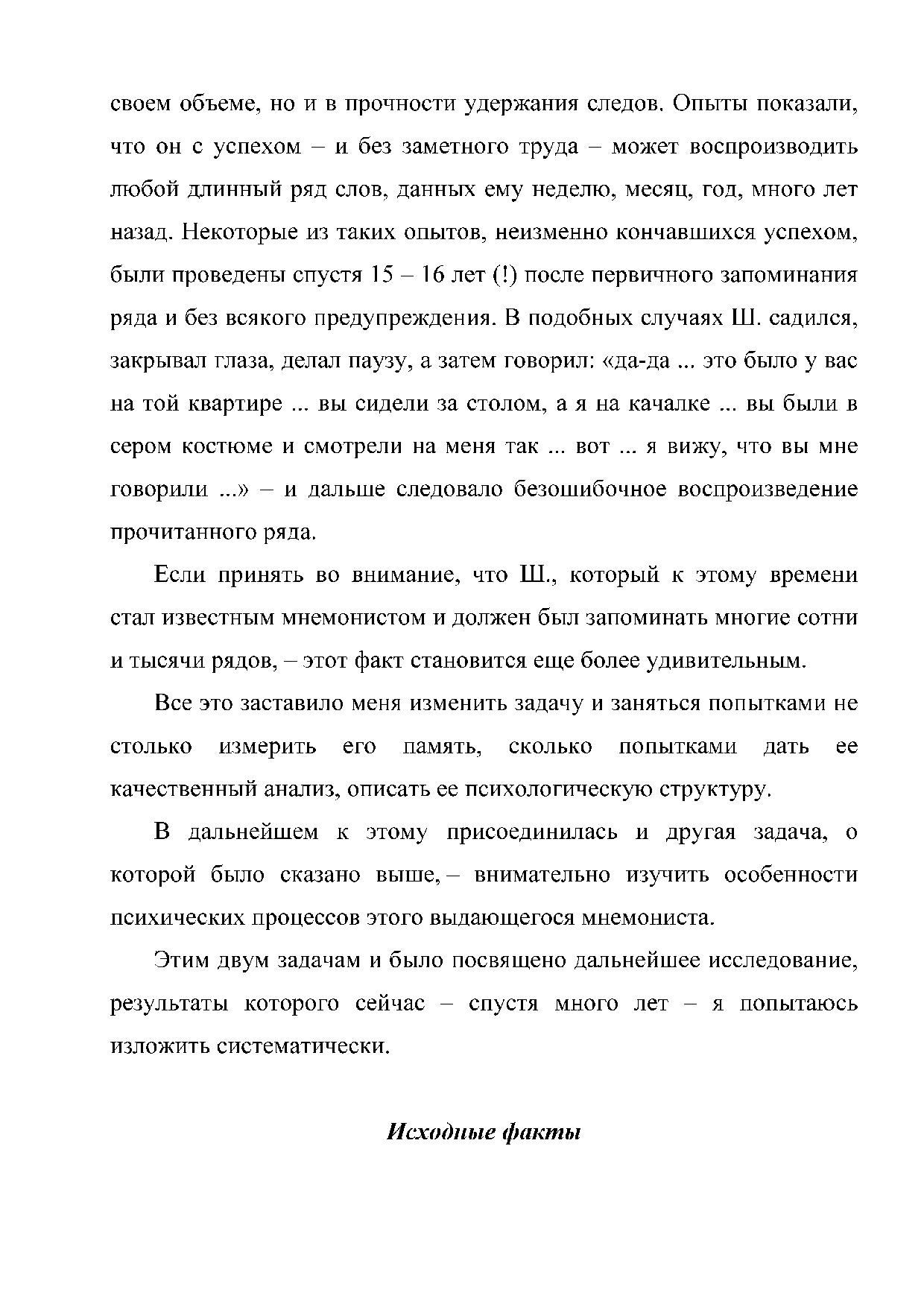 своем объеме, но и в прочности удержания следов. Опыты показали, что он с успехом – и без заметного труда – может воспроизводить любой длинный ряд слов, данных ему неделю, месяц, год, много лет назад. Некоторые из таких опытов, неизменно кончавшихся успехом, были проведены спустя 15 – 16 лет (!) после первичного запоминания ряда и без всякого предупреждения. В подобных случаях Ш. садился, закрывал глаза, делал паузу, а затем говорил: «да-да ... это было у вас на той квартире ... вы сидели за столом, а я на качалке ... вы были в сером костюме и смотрели на меня так ... вот ... я вижу, что вы мне говорили ...» – и дальше следовало безошибочное воспроизведение прочитанного ряда.

Если принять во внимание, что Ш., который к этому времени стал известным мнемонистом и должен был запоминать многие сотни и тысячи рядов, – этот факт становится еще более удивительным.

Все это заставило меня изменить задачу и заняться попытками не столько измерить его память, сколько попытками дать ее качественный анализ, описать ее психологическую структуру.

В дальнейшем к этому присоединилась и другая задача, о которой было сказано выше, – внимательно изучить особенности психических процессов этого выдающегося мнемониста.

Этим двум задачам и было посвящено дальнейшее исследование, результаты которого сейчас – спустя много лет – я попытаюсь изложить систематически.

Исходные факты